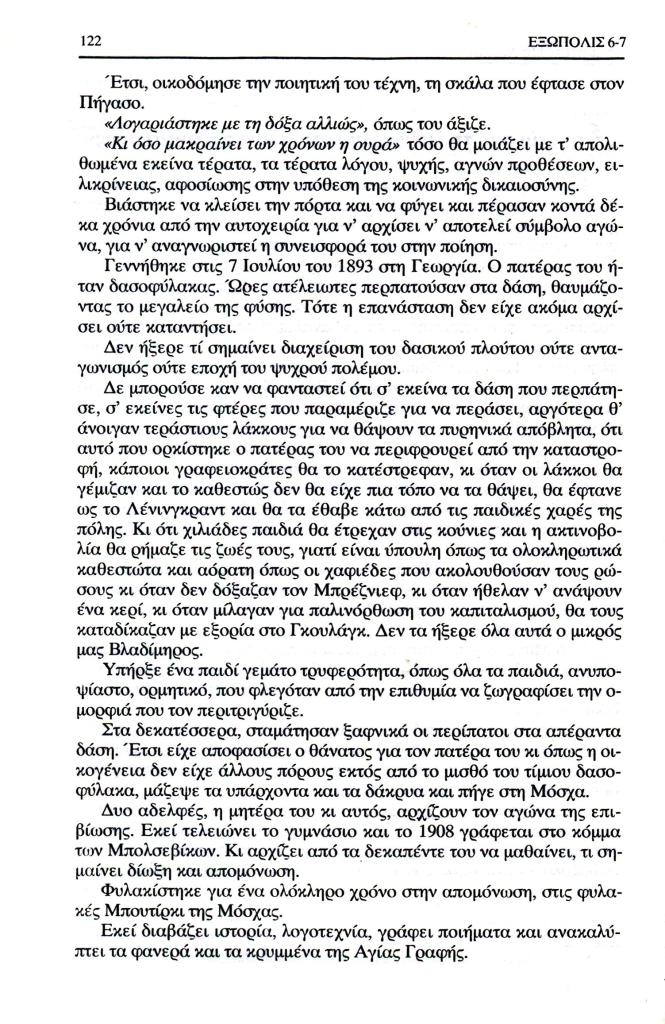 122 ΕΞΩΠΟΛΙΣ 6-7

Έτσι, οικοδόμησε την ποιητική του τέχνη, τη σκάλα που έφτασε στον Πήγασο.

«Λογαριάστηκε με τη δόξα αλλιώς», όπως του άξιζε.

«Κι όσο μακραίνει των χρόνων η ουρά» τόσο θα μοιάζει με τ' απολιθωμένα εκείνα τέρατα, τα τέρατα λόγου, ψυχής, αγνών προθέσεων, ειλικρίνειας, αφοσίωσης στην υπόθεση της κοινωνικής δικαιοσύνης.

Βιάστηκε να κλείσει την πόρτα και να φύγει και πέρασαν κοντά δέκα χρόνια από την αυτοχειρία για ν' αρχίσει ν' αποτελεί σύμβολο αγώνα, για ν' αναγνωριστεί η συνεισφορά του στην ποίηση.

Γεννήθηκε στις 7 Ιουλίου του 1893 στη Γεωργία. Ο πατέρας του ήταν δασοφύλακας. Ώρες ατέλειωτες περπατούσαν στα δάση, θαυμάζοντας το μεγαλείο της φύσης. Τότε η επανάσταση δεν είχε ακόμα αρχίσει ούτε καταντήσει.

Δεν ήξερε τί σημαίνει διαχείριση του δασικού πλούτου ούτε ανταγωνισμός ούτε εποχή του ψυχρού πολέμου.

Δε μπορούσε καν να φανταστεί ότι σ' εκείνα τα δάση που περπάτησε, σ' εκείνες τις φτέρες που παραμέριζε για να περάσει, αργότερα θ' άνοιγαν τεράστιους λάκκους για να θάψουν τα πυρηνικά απόβλητα, ότι αυτό που ορκίστηκε ο πατέρας του να περιφρουρεί από την καταστροφή, κάποιοι γραφειοκράτες θα το κατέστρεφαν, κι όταν οι λάκκοι θα γέμιζαν και το καθεστώς δεν θα είχε πια τόπο να τα θάψει, θα έφτανε ως το Λένινγκραντ και θα τα έθαβε κάτω από τις παιδικές χαρές της πόλης. Κι ότι χιλιάδες παιδιά θα έτρεχαν στις κούνιες και η ακτινοβολία θα ρήμαζε τις ζωές τους, γιατί είναι ύπουλη όπως τα ολοκληρωτικά καθεστώτα και αόρατη όπως οι χαφιέδες που ακολουθούσαν τους ρώσους κι όταν δεν δόξαζαν τον Μπρέζνιεφ, κι όταν ήθελαν ν' ανάψουν ένα κερί, κι όταν μίλαγαν για παλινόρθωση του καπιταλισμού, θα τους καταδίκαζαν με εξορία στο Γκουλάγκ. Δεν τα ήξερε όλα αυτά ο μικρός μας Βλαδίμηρος.

Υπήρξε ένα παιδί γεμάτο τρυφερότητα, όπως όλα τα παιδιά, ανυποψίαστο, ορμητικό, που φλεγόταν από την επιθυμία να ζωγραφίσει την ομορφιά που τον περιτριγύριζε.

Στα δεκατέσσερα, σταμάτησαν ξαφνικά οι περίπατοι στα απέραντα δάση. Έτσι είχε αποφασίσει ο θάνατος για τον πατέρα του κι όπως η οικογένεια δεν είχε άλλους πόρους εκτός από το μισθό του τίμιου δασοφύλακα, μάζεψε τα υπάρχοντα και τα δάκρυα και πήγε στη Μόσχα.

Δυο αδελφές, η μητέρα του κι αυτός, αρχίζουν τον αγώνα της επιβίωσης. Εκεί τελειώνει το γυμνάσιο και το 1908 γράφεται στο κόμμα των Μπολσεβίκων. Κι αρχίζει από τα δεκαπέντε του να μαθαίνει, τι σημαίνει δίωξη και απομόνωση.

Φυλακίστηκε για ένα ολόκληρο χρόνο στην απομόνωση, στις φυλακές Μπουτίρκι της Μόσχας.

Εκεί διαβάζει ιστορία, λογοτεχνία, γράφει ποιήματα και ανακαλύπτει τα φανερά και τα κρυμμένα της Αγίας Γραφής.